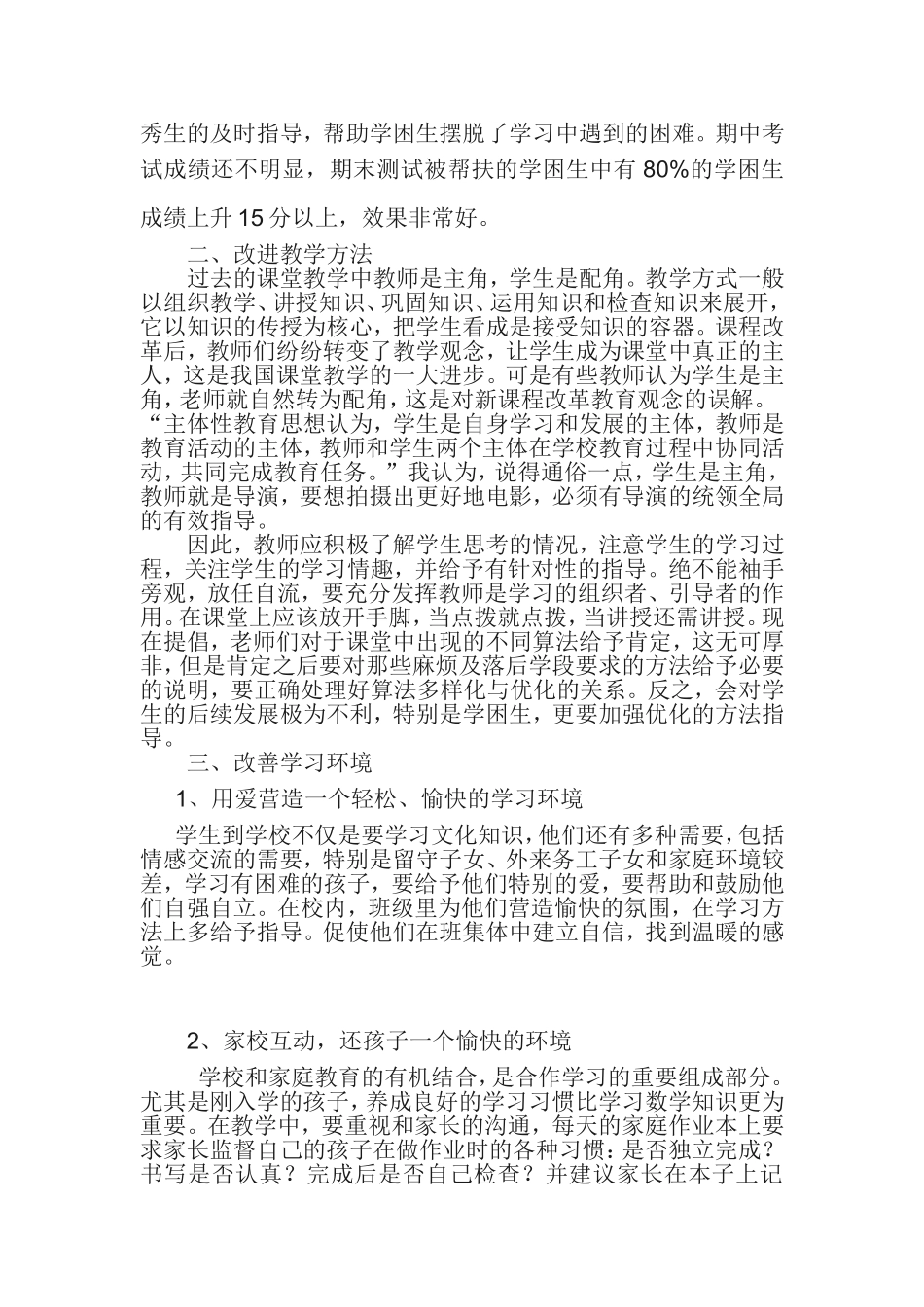 秀生的及时指导，帮助学困生摆脱了学习中遇到的困难。期中考试成绩还不明显，期末测试被帮扶的学困生中有80%的学困生成绩上升15分以上，效果非常好。

二、改进教学方法

过去的课堂教学中教师是主角，学生是配角。教学方式一般以组织教学、讲授知识、巩固知识、运用知识和检查知识来展开，它以知识的传授为核心，把学生看成是接受知识的容器。课程改革后，教师们纷纷转变了教学观念，让学生成为课堂中真正的主人，这是我国课堂教学的一大进步。可是有些教师认为学生是主角，老师就自然转为配角，这是对新课程改革教育观念的误解。“主体性教育思想认为，学生是自身学习和发展的主体，教师是教育活动的主体，教师和学生两个主体在学校教育过程中协同活动，共同完成教育任务。”我认为，说得通俗一点，学生是主角，教师就是导演，要想拍摄出更好地电影，必须有导演的统领全局的有效指导。

因此，教师应积极了解学生思考的情况，注意学生的学习过程，关注学生的学习情趣，并给予有针对性的指导。绝不能袖手旁观，放任自流，要充分发挥教师是学习的组织者、引导者的作用。在课堂上应该放开手脚，当点拨就点拨，当讲授还需讲授。现在提倡，老师们对于课堂中出现的不同算法给予肯定，这无可厚非，但是肯定之后要对那些麻烦及落后学段要求的方法给予必要的说明，要正确处理好算法多样化与优化的关系。反之，会对学生的后续发展极为不利，特别是学困生，更要加强优化的方法指导。

三、改善学习环境

1、用爱营造一个轻松、愉快的学习环境

学生到学校不仅是要学习文化知识，他们还有多种需要，包括情感交流的需要，特别是留守子女、外来务工子女和家庭环境较差，学习有困难的孩子，要给予他们特别的爱，要帮助和鼓励他们自强自立。在校内，班级里为他们营造愉快的氛围，在学习方法上多给予指导。促使他们在班集体中建立自信，找到温暖的感觉。

2、家校互动，还孩子一个愉快的环境

学校和家庭教育的有机结合，是合作学习的重要组成部分。尤其是刚入学的孩子，养成良好的学习习惯比学习数学知识更为重要。在教学中，要重视和家长的沟通，每天的家庭作业本上要求家长监督自己的孩子在做作业时的各种习惯：是否独立完成？书写是否认真？完成后是否自己检查？并建议家长在本子上记